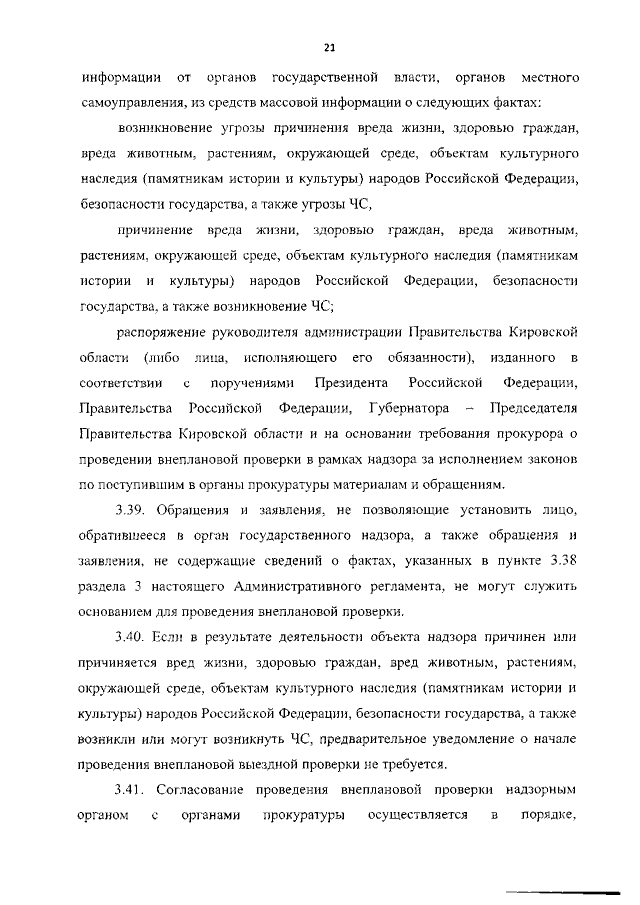 21

информации от органов государственной власти, органов местного самоуправления, из средств массовой информации о следующих фактах:

возникновение угрозы причинения вреда жизни, здоровью граждан, вреда животным, растениям, окружающей среде, объектам культурного наследия (памятникам истории и культуры) народов Российской Федерации, безопасности государства, а также угрозы ЧС,

причинение вреда жизни, здоровью граждан, вреда животным, растениям, окружающей среде, объектам культурного наследия (памятникам истории и культуры) народов Российской Федерации, безопасности государства, а также возникновение ЧС;

распоряжение руководителя администрации Правительства Кировской области (либо лица, исполняющего его обязанности), изданного в соответствии с поручениями Президента Российской Федерации, Правительства Российской Федерации, Губернатора – Председателя Правительства Кировской области и на основании требования прокурора о проведении внеплановой проверки в рамках надзора за исполнением законов по поступившим в органы прокуратуры материалам и обращениям.

3.39. Обращения и заявления, не позволяющие установить лицо, обратившееся в орган государственного надзора, а также обращения и заявления, не содержащие сведений о фактах, указанных в пункте 3.38 раздела 3 настоящего Административного регламента, не могут служить основанием для проведения внеплановой проверки.

3.40. Если в результате деятельности объекта надзора причинен или причиняется вред жизни, здоровью граждан, вред животным, растениям, окружающей среде, объектам культурного наследия (памятникам истории и культуры) народов Российской Федерации, безопасности государства, а также возникли или могут возникнуть ЧС, предварительное уведомление о начале проведения внеплановой выездной проверки не требуется.

3.41. Согласование проведения внеплановой проверки надзорным органом с органами прокуратуры осуществляется в порядке,